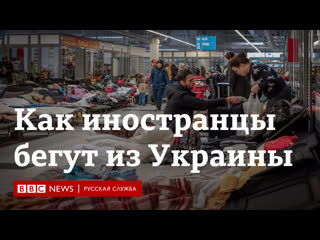 Как иностранцы бегут из Украины

BBC NEWS | РУССКАЯ СЛУЖБА